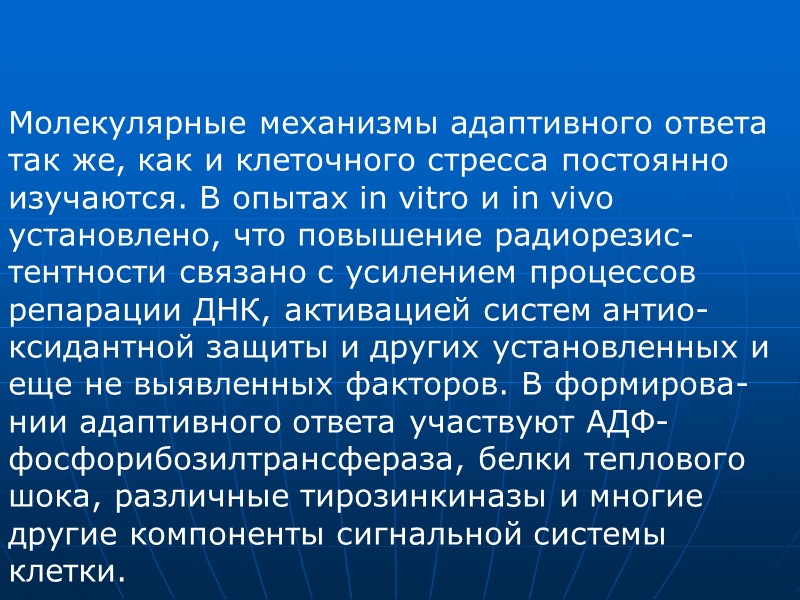 Молекулярные механизмы адаптивного ответа так же, как и клеточного стресса постоянно изучаются. В опытах in vitro и in vivo установлено, что повышение радиорезистентности связано с усилением процессов репарации ДНК, активацией систем антиоксидантной защиты и других установленных и еще не выявленных факторов. В формировании адаптивного ответа участвуют АДФ-фосфорибозилтрансфераза, белки теплового шока, различные тирозинкиназы и многие другие компоненты сигнальной системы клетки.